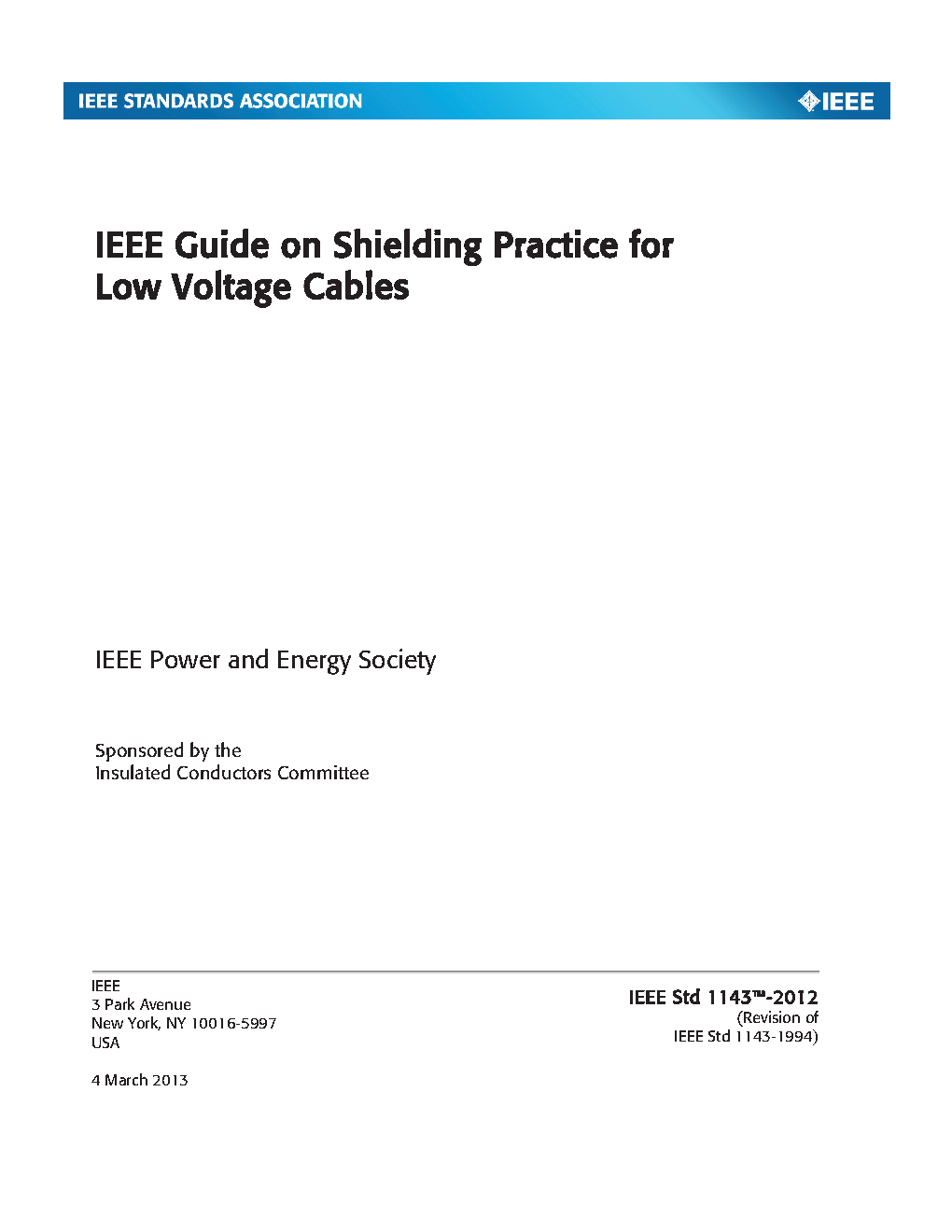 IEEE STANDARDS ASSOCIATION

IEEE

IEEE Guide on Shielding Practice for Low Voltage Cables

IEEE Power and Energy Society

Sponsored by the
Insulated Conductors Committee

IEEE
3 Park Avenue
New York, NY 10016-5997
USA

4 March 2013

IEEE Std 1143™-2012
(Revision of
IEEE Std 1143-1994)